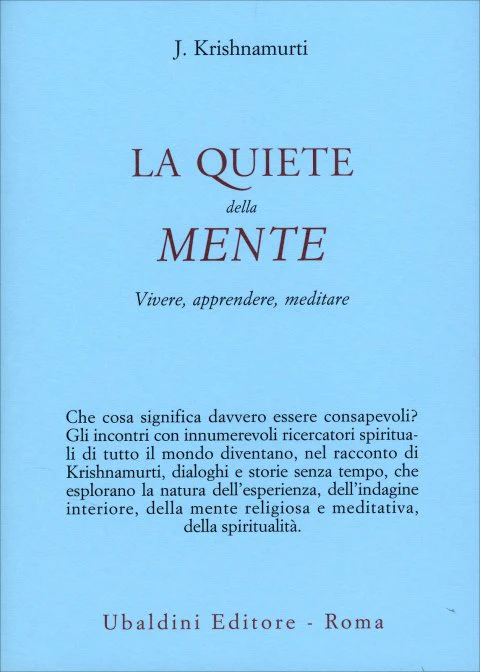 J. Krishnamurti

LA QUIETE
della
MENTE

Vivere, apprendere, meditare

Che cosa significa davvero essere consapevoli? Gli incontri con innumerevoli ricercatori spirituali di tutto il mondo diventano, nel racconto di Krishnamurti, dialoghi e storie senza tempo, che esplorano la natura dell'esperienza, dell'indagine interiore, della mente religiosa e meditativa, della spiritualità.

Ubaldini Editore - Roma